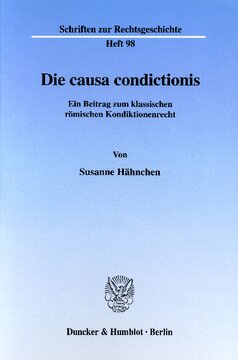 Schriften zur Rechtsgeschichte
Heft 98

Die causa condictionis

Ein Beitrag zum klassischen römischen Kondiktionenrecht

Von

Susanne Hähnchen

Duncker & Humblot · Berlin